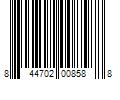 8 44702 00858 8